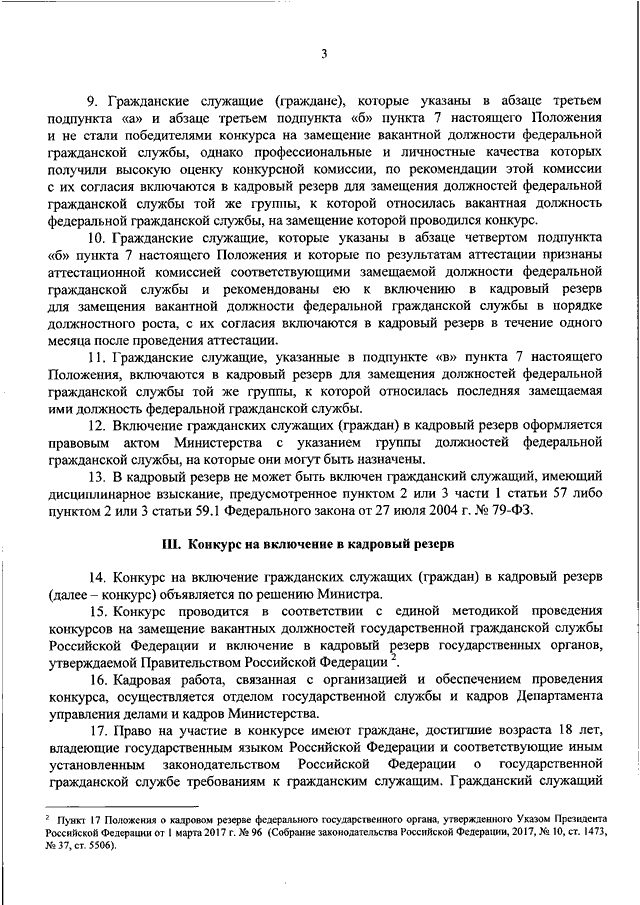 3

9. Гражданские служащие (граждане), которые указаны в абзаце третьем подпункта «а» и абзаце третьем подпункта «б» пункта 7 настоящего Положения и не стали победителями конкурса на замещение вакантной должности федеральной гражданской службы, однако профессиональные и личностные качества которых получили высокую оценку конкурсной комиссии, по рекомендации этой комиссии с их согласия включаются в кадровый резерв для замещения должностей федеральной гражданской службы той же группы, к которой относилась вакантная должность федеральной гражданской службы, на замещение которой проводился конкурс.

10. Гражданские служащие, которые указаны в абзаце четвертом подпункта «б» пункта 7 настоящего Положения и которые по результатам аттестации признаны аттестационной комиссией соответствующими замещаемой должности федеральной гражданской службы и рекомендованы ею к включению в кадровый резерв для замещения вакантной должности федеральной гражданской службы в порядке должностного роста, с их согласия включаются в кадровый резерв в течение одного месяца после проведения аттестации.

11. Гражданские служащие, указанные в подпункте «в» пункта 7 настоящего Положения, включаются в кадровый резерв для замещения должностей федеральной гражданской службы той же группы, к которой относилась последняя замещаемая ими должность федеральной гражданской службы.

12. Включение гражданских служащих (граждан) в кадровый резерв оформляется правовым актом Министерства с указанием группы должностей федеральной гражданской службы, на которые они могут быть назначены.

13. В кадровый резерв не может быть включен гражданский служащий, имеющий дисциплинарное взыскание, предусмотренное пунктом 2 или 3 части 1 статьи 57 либо пунктом 2 или 3 статьи 59.1 Федерального закона от 27 июля 2004 г. № 79-ФЗ.

III. Конкурс на включение в кадровый резерв

14. Конкурс на включение гражданских служащих (граждан) в кадровый резерв (далее – конкурс) объявляется по решению Министра.

15. Конкурс проводится в соответствии с единой методикой проведения конкурсов на замещение вакантных должностей государственной гражданской службы Российской Федерации и включение в кадровый резерв государственных органов, утверждаемой Правительством Российской Федерации $^2$.

16. Кадровая работа, связанная с организацией и обеспечением проведения конкурса, осуществляется отделом государственной службы и кадров Департамента управления делами и кадров Министерства.

17. Право на участие в конкурсе имеют граждане, достигшие возраста 18 лет, владеющие государственным языком Российской Федерации и соответствующие иным установленным законодательством Российской Федерации о государственной гражданской службе требованиям к гражданским служащим. Гражданский служащий

$^2$ Пункт 17 Положения о кадровом резерве федерального государственного органа, утвержденного Указом Президента Российской Федерации от 1 марта 2017 г. № 96 (Собрание законодательства Российской Федерации, 2017, № 10, ст. 1473, № 37, ст. 5506).